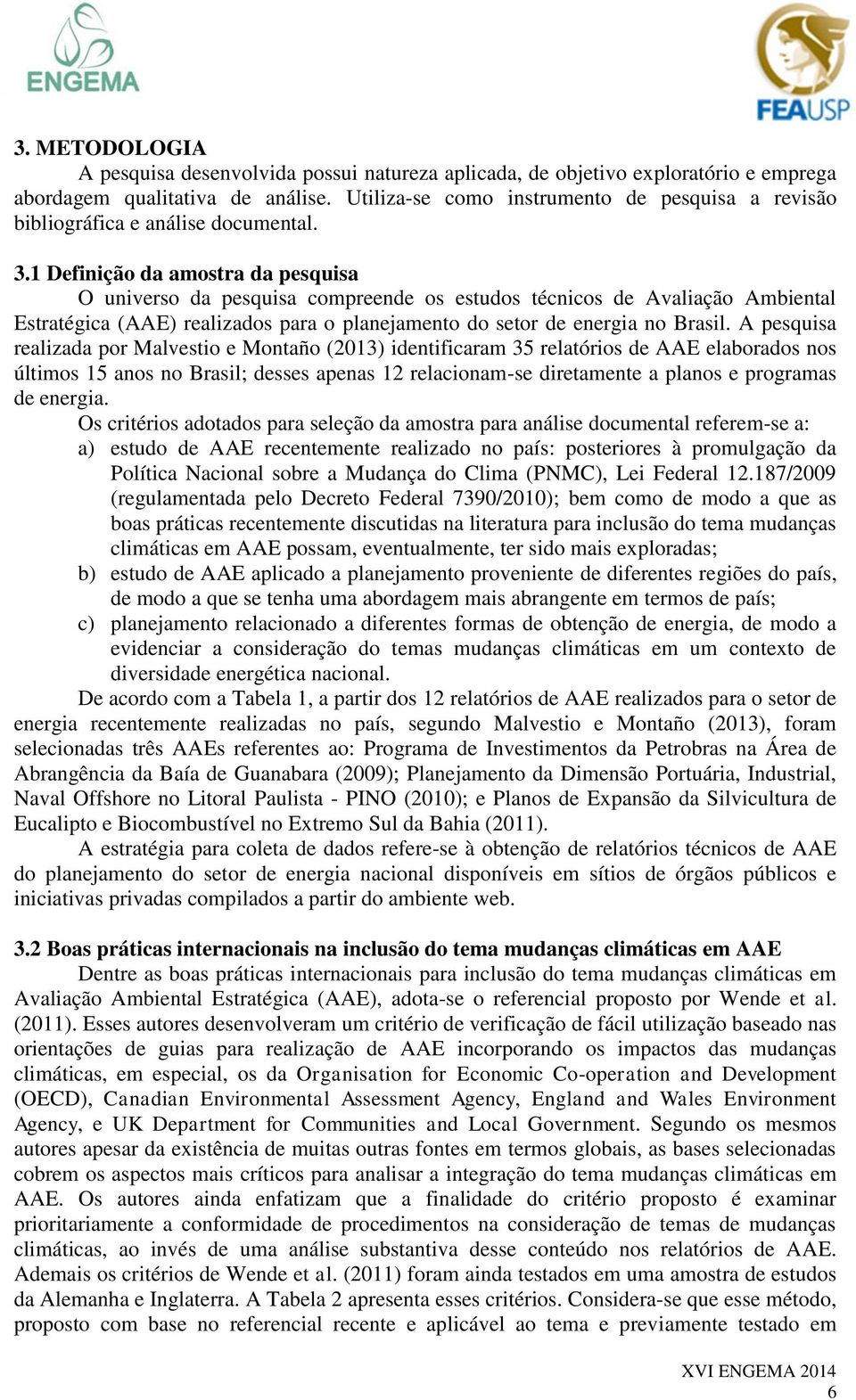 ENGEMA

FEAUSP

3. METODOLOGIA

A pesquisa desenvolvida possui natureza aplicada, de objetivo exploratório e emprega abordagem qualitativa de análise. Utiliza-se como instrumento de pesquisa a revisão bibliográfica e análise documental.

3.1 Definição da amostra da pesquisa

O universo da pesquisa compreende os estudos técnicos de Avaliação Ambiental Estratégica (AAE) realizados para o planejamento do setor de energia no Brasil. A pesquisa realizada por Malvestio e Montaño (2013) identificaram 35 relatórios de AAE elaborados nos últimos 15 anos no Brasil; desses apenas 12 relacionam-se diretamente a planos e programas de energia.

Os critérios adotados para seleção da amostra para análise documental referem-se a:

a) estudo de AAE recentemente realizado no país: posteriores à promulgação da Política Nacional sobre a Mudança do Clima (PNMC), Lei Federal 12.187/2009 (regulamentada pelo Decreto Federal 7390/2010); bem como de modo a que as boas práticas recentemente discutidas na literatura para inclusão do tema mudanças climáticas em AAE possam, eventualmente, ter sido mais exploradas;

b) estudo de AAE aplicado a planejamento proveniente de diferentes regiões do país, de modo a que se tenha uma abordagem mais abrangente em termos de país;

c) planejamento relacionado a diferentes formas de obtenção de energia, de modo a evidenciar a consideração do temas mudanças climáticas em um contexto de diversidade energética nacional.

De acordo com a Tabela 1, a partir dos 12 relatórios de AAE realizados para o setor de energia recentemente realizadas no país, segundo Malvestio e Montaño (2013), foram selecionadas três AAEs referentes ao: Programa de Investimentos da Petrobras na Área de Abrangência da Baía de Guanabara (2009); Planejamento da Dimensão Portuária, Industrial, Naval Offshore no Litoral Paulista - PINO (2010); e Planos de Expansão da Silvicultura de Eucalipto e Biocombustível no Extremo Sul da Bahia (2011).

A estratégia para coleta de dados refere-se à obtenção de relatórios técnicos de AAE do planejamento do setor de energia nacional disponíveis em sítios de órgãos públicos e iniciativas privadas compilados a partir do ambiente web.

3.2 Boas práticas internacionais na inclusão do tema mudanças climáticas em AAE

Dentre as boas práticas internacionais para inclusão do tema mudanças climáticas em Avaliação Ambiental Estratégica (AAE), adota-se o referencial proposto por Wende et al. (2011). Esses autores desenvolveram um critério de verificação de fácil utilização baseado nas orientações de guias para realização de AAE incorporando os impactos das mudanças climáticas, em especial, os da Organisation for Economic Co-operation and Development (OECD), Canadian Environmental Assessment Agency, England and Wales Environment Agency, e UK Department for Communities and Local Government. Segundo os mesmos autores apesar da existência de muitas outras fontes em termos globais, as bases selecionadas cobrem os aspectos mais críticos para analisar a integração do tema mudanças climáticas em AAE. Os autores ainda enfatizam que a finalidade do critério proposto é examinar prioritariamente a conformidade de procedimentos na consideração de temas de mudanças climáticas, ao invés de uma análise substantiva desse conteúdo nos relatórios de AAE. Ademais os critérios de Wende et al. (2011) foram ainda testados em uma amostra de estudos da Alemanha e Inglaterra. A Tabela 2 apresenta esses critérios. Considera-se que esse método, proposto com base no referencial recente e aplicável ao tema e previamente testado em

XVI ENGEMA 2014
6